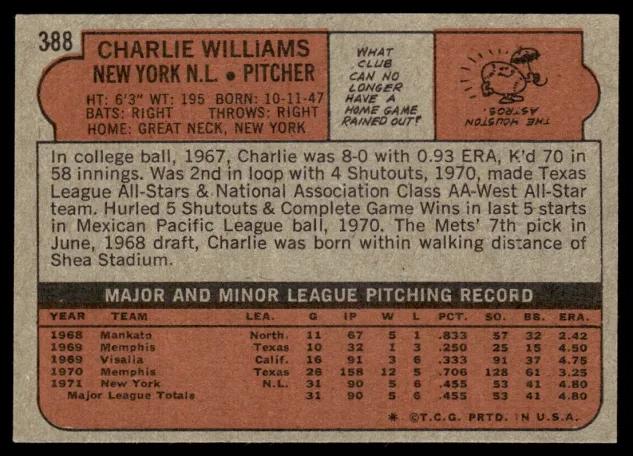 388

CHARLIE WILLIAMS
NEW YORK N.L. • PITCHER

HT: 6'3" WT: 195 BORN: 10-11-47
BATS: RIGHT THROWS: RIGHT
HOME: GREAT NECK, NEW YORK

WHAT CLUB CAN NO LONGER HAVE A HOME GAME RAINED OUT?

THE HOUSTON ASTROS.

In college ball, 1967, Charlie was 8-0 with 0.93 ERA, K'd 70 in 58 innings. Was 2nd in loop with 4 Shutouts, 1970, made Texas League All-Stars & National Association Class AA-West All-Star team. Hurled 5 Shutouts & Complete Game Wins in last 5 starts in Mexican Pacific League ball, 1970. The Mets' 7th pick in June, 1968 draft, Charlie was born within walking distance of Shea Stadium.

MAJOR AND MINOR LEAGUE PITCHING RECORD

| YEAR | TEAM | LEA. | G | IP | W | L | PCT. | SO. | BB. | ERA. |
|---|---|---|---|---|---|---|---|---|---|---|
| 1968 | Mankato | North. | 11 | 67 | 5 | 1 | .833 | 57 | 32 | 2.42 |
| 1969 | Memphis | Texas | 10 | 32 | 1 | 3 | .250 | 25 | 15 | 4.50 |
| 1969 | Visalia | Calif. | 16 | 91 | 3 | 6 | .333 | 91 | 37 | 4.75 |
| 1970 | Memphis | Texas | 26 | 158 | 12 | 5 | .706 | 128 | 61 | 3.25 |
| 1971 | New York | N.L. | 31 | 90 | 5 | 6 | .455 | 53 | 41 | 4.80 |
| Major League Totals | | | 31 | 90 | 5 | 6 | .455 | 53 | 41 | 4.80 |

* ©T.C.G. PRTD. IN U.S.A.